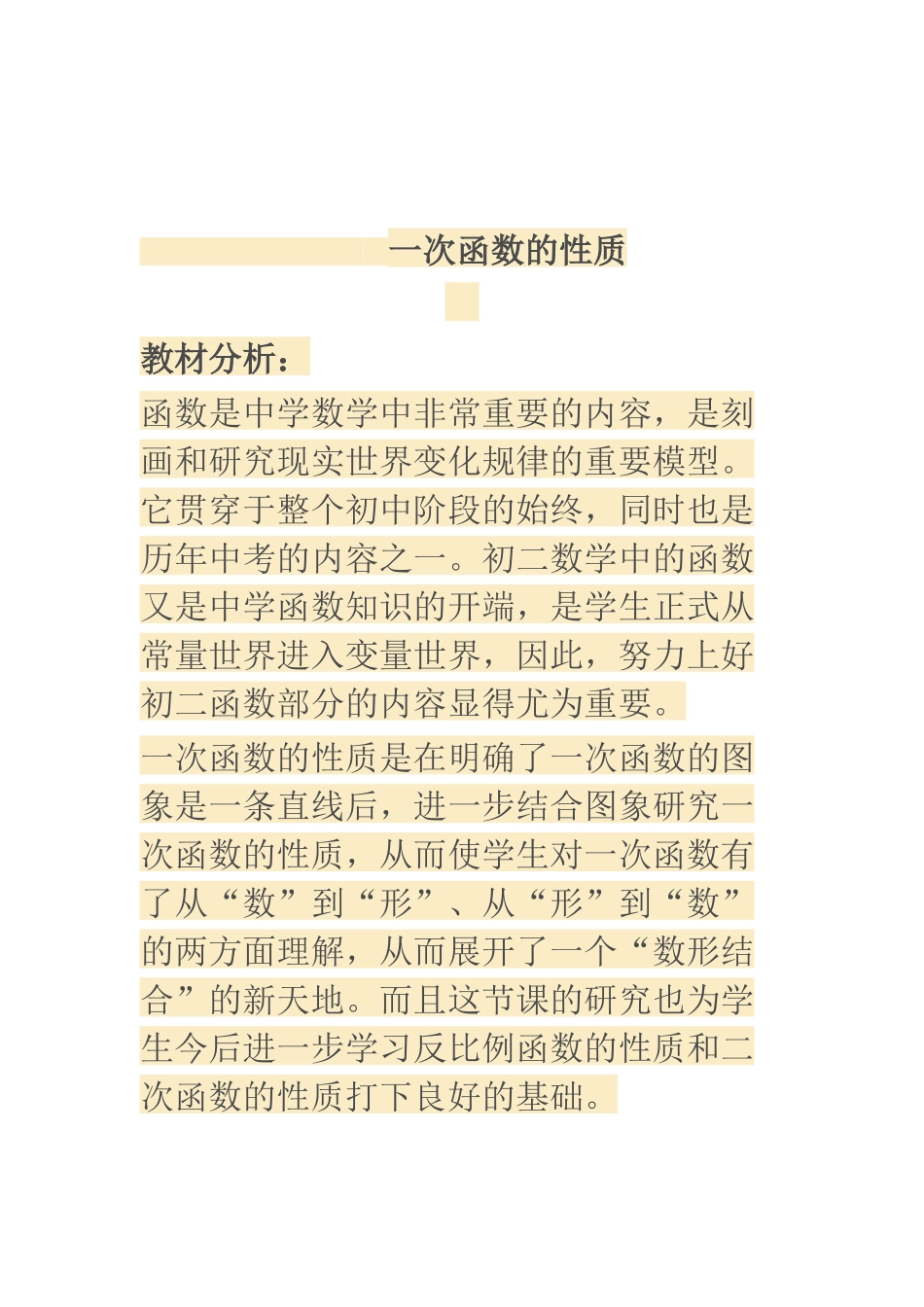 一次函数的性质

教材分析：

函数是中学数学中非常重要的内容，是刻画和研究现实世界变化规律的重要模型。它贯穿于整个初中阶段的始终，同时也是历年中考的内容之一。初二数学中的函数又是中学函数知识的开端，是学生正式从常量世界进入变量世界，因此，努力上好初二函数部分的内容显得尤为重要。

一次函数的性质是在明确了一次函数的图象是一条直线后，进一步结合图象研究一次函数的性质，从而使学生对一次函数有了从“数”到“形”、从“形”到“数”的两方面理解，从而展开了一个“数形结合”的新天地。而且这节课的研究也为学生今后进一步学习反比例函数的性质和二次函数的性质打下良好的基础。